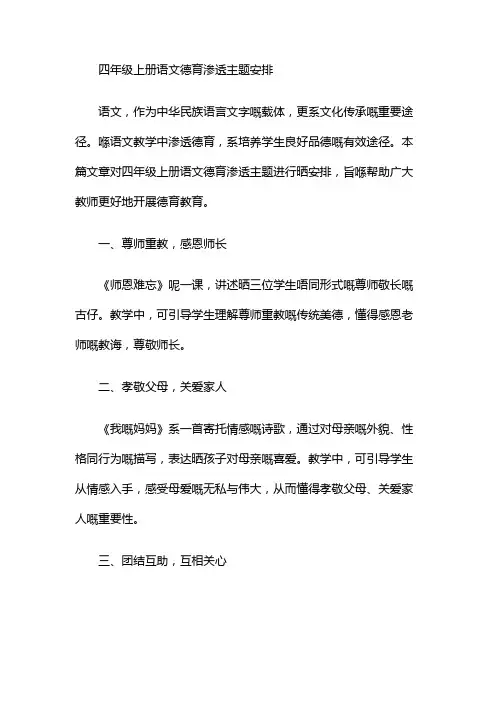 四年级上册语文德育渗透主题安排

语文，作为中华民族语言文字嘅载体，更系文化传承嘅重要途径。喺语文教学中渗透德育，系培养学生良好品德嘅有效途径。本篇文章对四年级上册语文德育渗透主题进行晒安排，旨喺帮助广大教师更好地开展德育教育。

一、尊师重教，感恩师长

《师恩难忘》呢一课，讲述晒三位学生唔同形式嘅尊师敬长嘅古仔。教学中，可引导学生理解尊师重教嘅传统美德，懂得感恩老师嘅教诲，尊敬师长。

二、孝敬父母，关爱家人

《我嘅妈妈》系一首寄托情感嘅诗歌，通过对母亲嘅外貌、性格同行为嘅描写，表达晒孩子对母亲嘅喜爱。教学中，可引导学生从情感入手，感受母爱嘅无私与伟大，从而懂得孝敬父母、关爱家人嘅重要性。

三、团结互助，互相关心